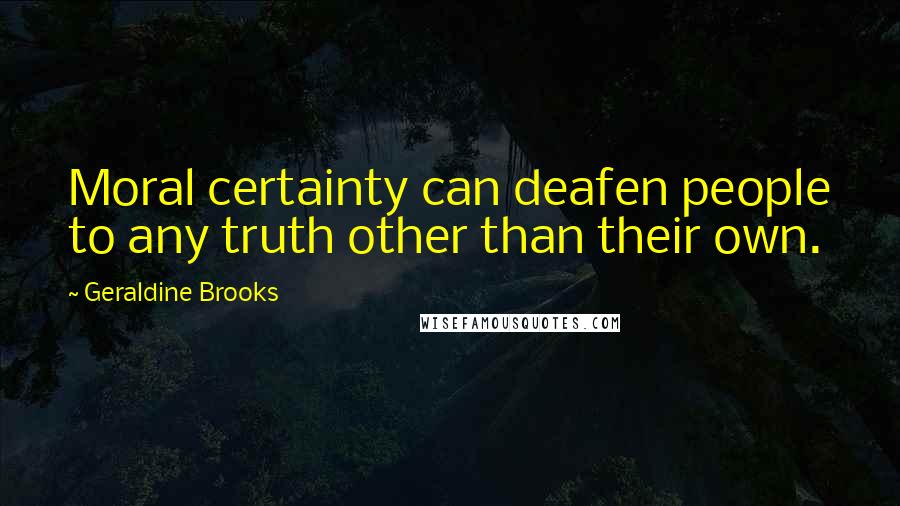 Moral certainty can deafen people to any truth other than their own.

~ Geraldine Brooks

WISEFAMOUSQUOTES.COM